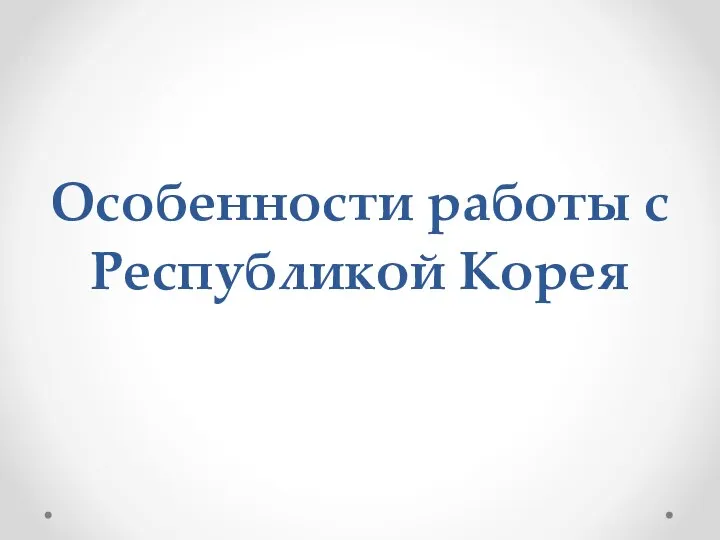 Особенности работы с Республикой Корея